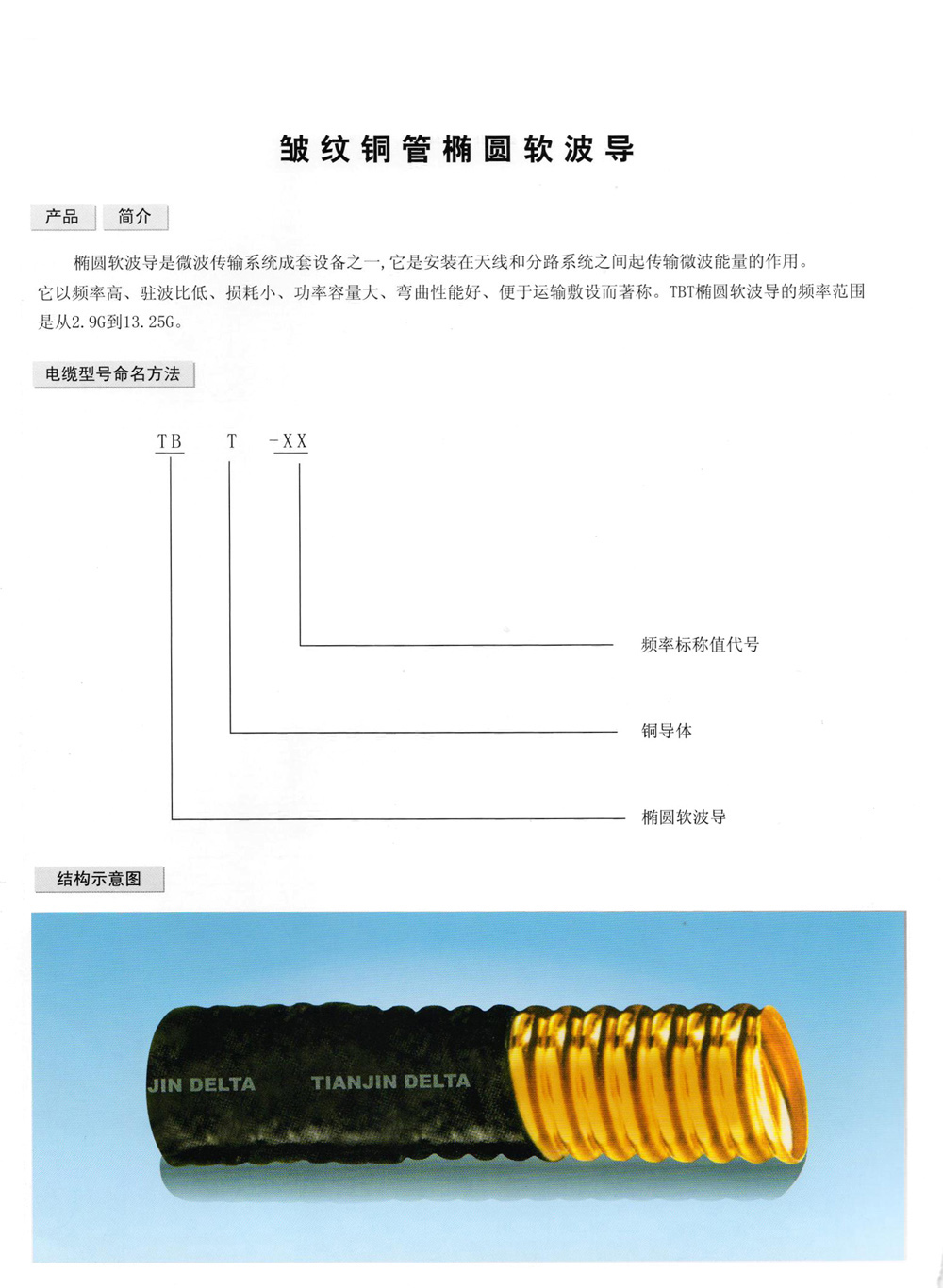 皱纹铜管椭圆软波导

产品 简介

椭圆软波导是微波传输系统成套设备之一,它是安装在天线和分路系统之间起传输微波能量的作用。它以频率高、驻波比低、损耗小、功率容量大、弯曲性能好、便于运输敷设而著称。TBT椭圆软波导的频率范围是从2.9G到13.25G。

电缆型号命名方法

TB T -XX

频率标称值代号

铜导体

椭圆软波导

结构示意图

JIN DELTA TIANJIN DELTA